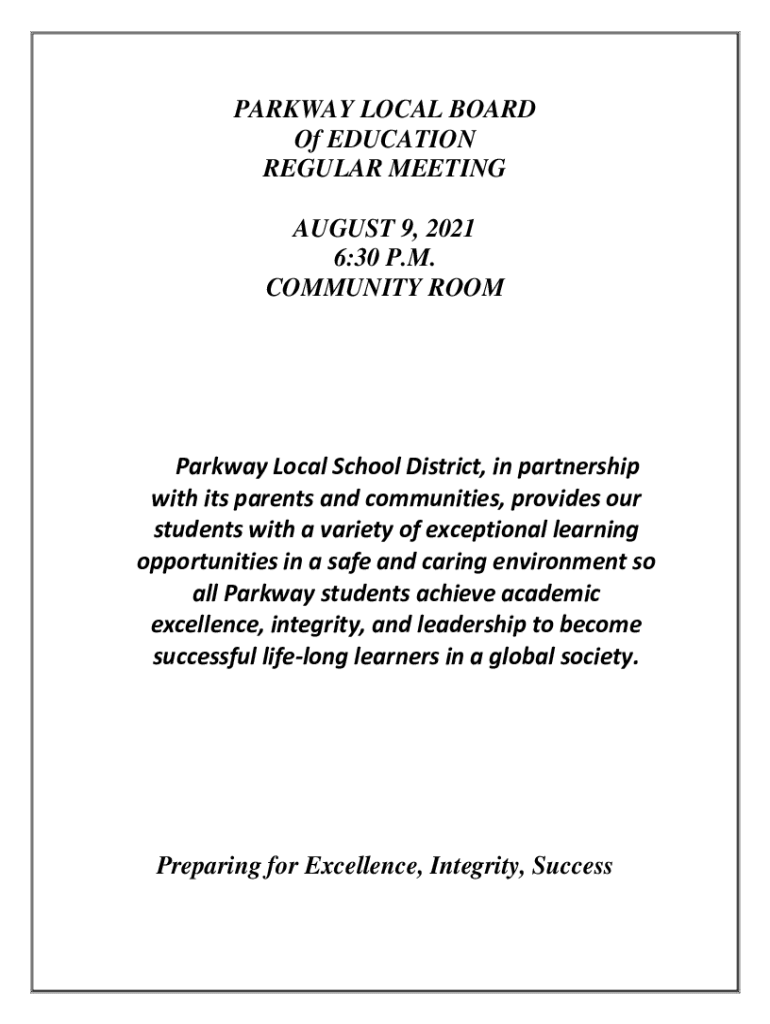 PARKWAY LOCAL BOARD
Of EDUCATION
REGULAR MEETING

AUGUST 9, 2021
6:30 P.M.
COMMUNITY ROOM

Parkway Local School District, in partnership with its parents and communities, provides our students with a variety of exceptional learning opportunities in a safe and caring environment so all Parkway students achieve academic excellence, integrity, and leadership to become successful life-long learners in a global society.

Preparing for Excellence, Integrity, Success